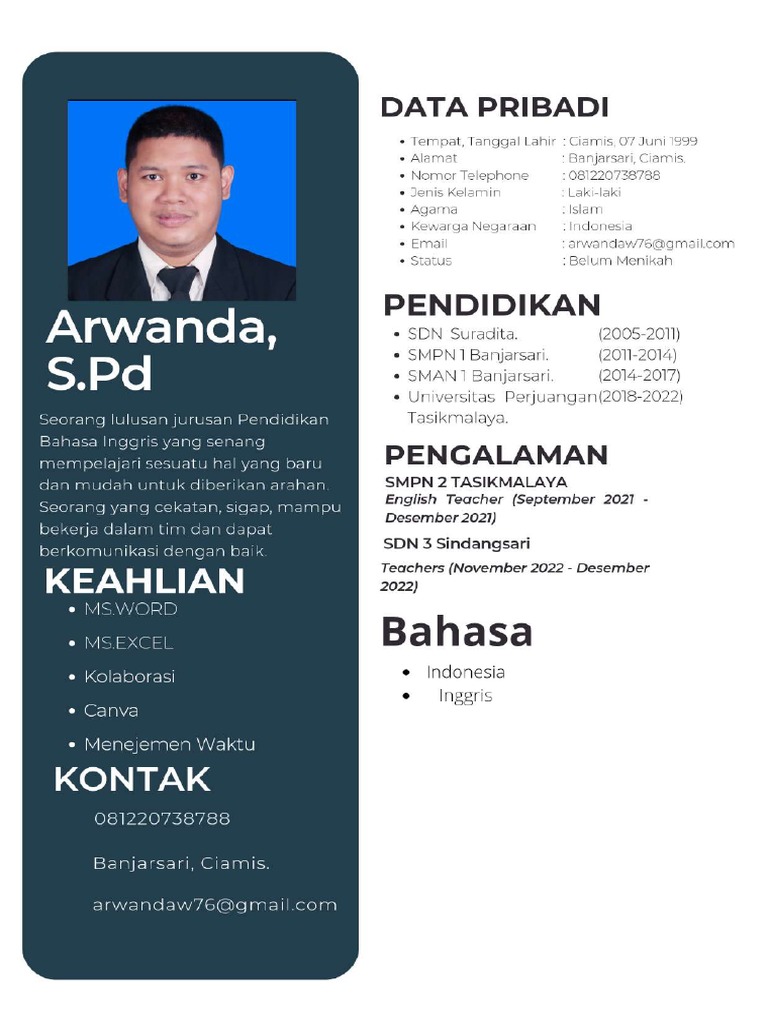 Arwanda, S.Pd

Seorang lulusan jurusan Pendidikan Bahasa Inggris yang senang mempelajari sesuatu hal yang baru dan mudah untuk diberikan arahan. Seorang yang cekatan, sigap, mampu bekerja dalam tim dan dapat berkomunikasi dengan baik.

KEAHLIAN

- MS.WORD
- MS.EXCEL
- Kolaborasi
- Canva
- Menejemen Waktu

KONTAK

081220738788

Banjarsari, Ciamis.

arwandaw76@gmail.com

DATA PRIBADI

- Tempat, Tanggal Lahir : Ciamis, 07 Juni 1999
- Alamat : Banjarsari, Ciamis.
- Nomor Telephone : 081220738788
- Jenis Kelamin : Laki-laki
- Agama : Islam
- Kewarga Negaraan : Indonesia
- Email : arwandaw76@gmail.com
- Status : Belum Menikah

PENDIDIKAN

- SDN Suradita. (2005-2011)
- SMPN 1 Banjarsari. (2011-2014)
- SMAN 1 Banjarsari. (2014-2017)
- Universitas Perjuangan Tasikmalaya. (2018-2022)

PENGALAMAN

SMPN 2 TASIKMALAYA
English Teacher (September 2021 - Desember 2021)

SDN 3 Sindangsari
Teachers (November 2022 - Desember 2022)

Bahasa

- Indonesia
- Inggris